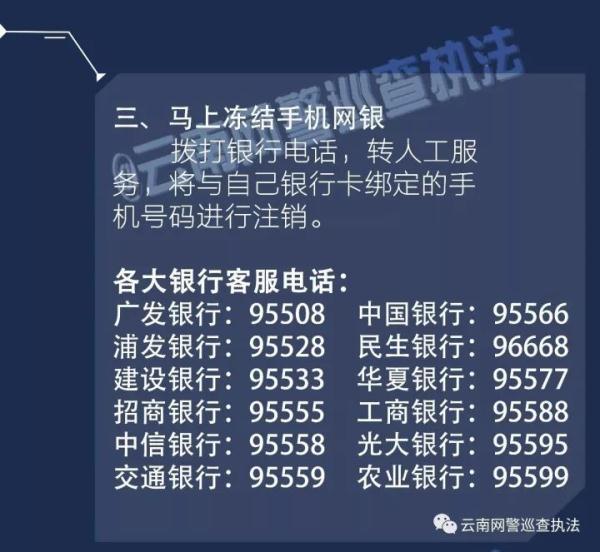 @云南网警巡查执法

三、马上冻结手机网银

拨打银行电话，转人工服务，将与自己银行卡绑定的手机号码进行注销。

各大银行客服电话：

广发银行：95508
浦发银行：95528
建设银行：95533
招商银行：95555
中信银行：95558
交通银行：95559

中国银行：95566
民生银行：96668
华夏银行：95577
工商银行：95588
光大银行：95595
农业银行：95599

云南网警巡查执法